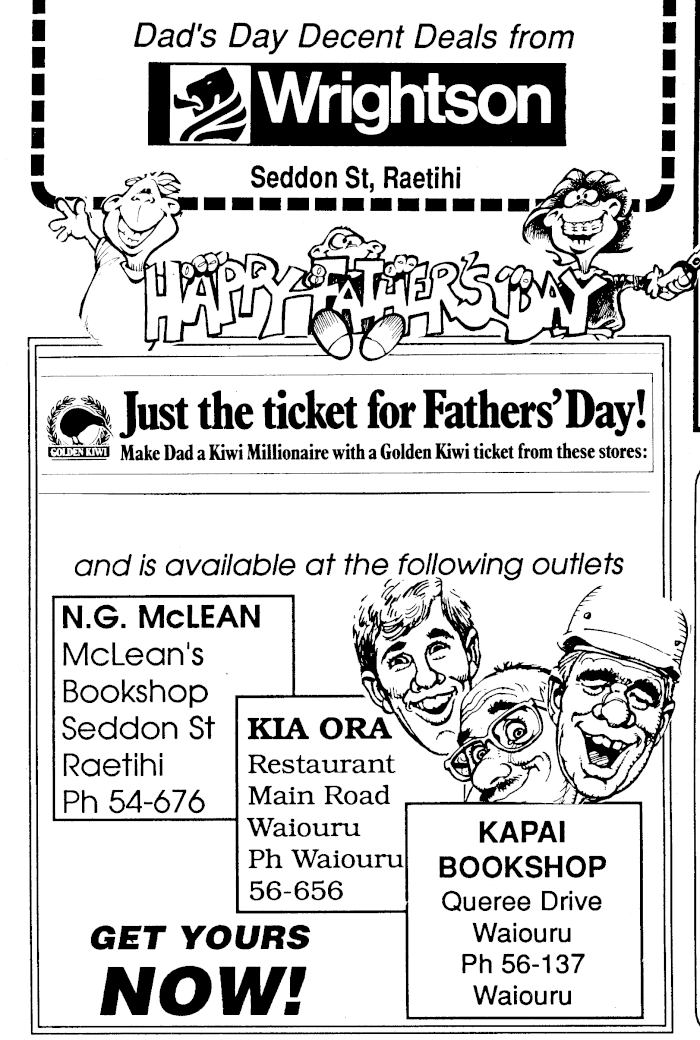 Dad's Day Decent Deals from

Wrightson

Seddon St, Raetihi

HAPPY FATHER'S DAY

GOLDEN KIWI

Just the ticket for Fathers' Day!

Make Dad a Kiwi Millionaire with a Golden Kiwi ticket from these stores:

and is available at the following outlets

N.G. McLEAN
McLean's
Bookshop
Seddon St
Raetihi
Ph 54-676

KIA ORA
Restaurant
Main Road
Waiouru
Ph Waiouru
56-656

KAPAI
BOOKSHOP
Queree Drive
Waiouru
Ph 56-137
Waiouru

GET YOURS
NOW!